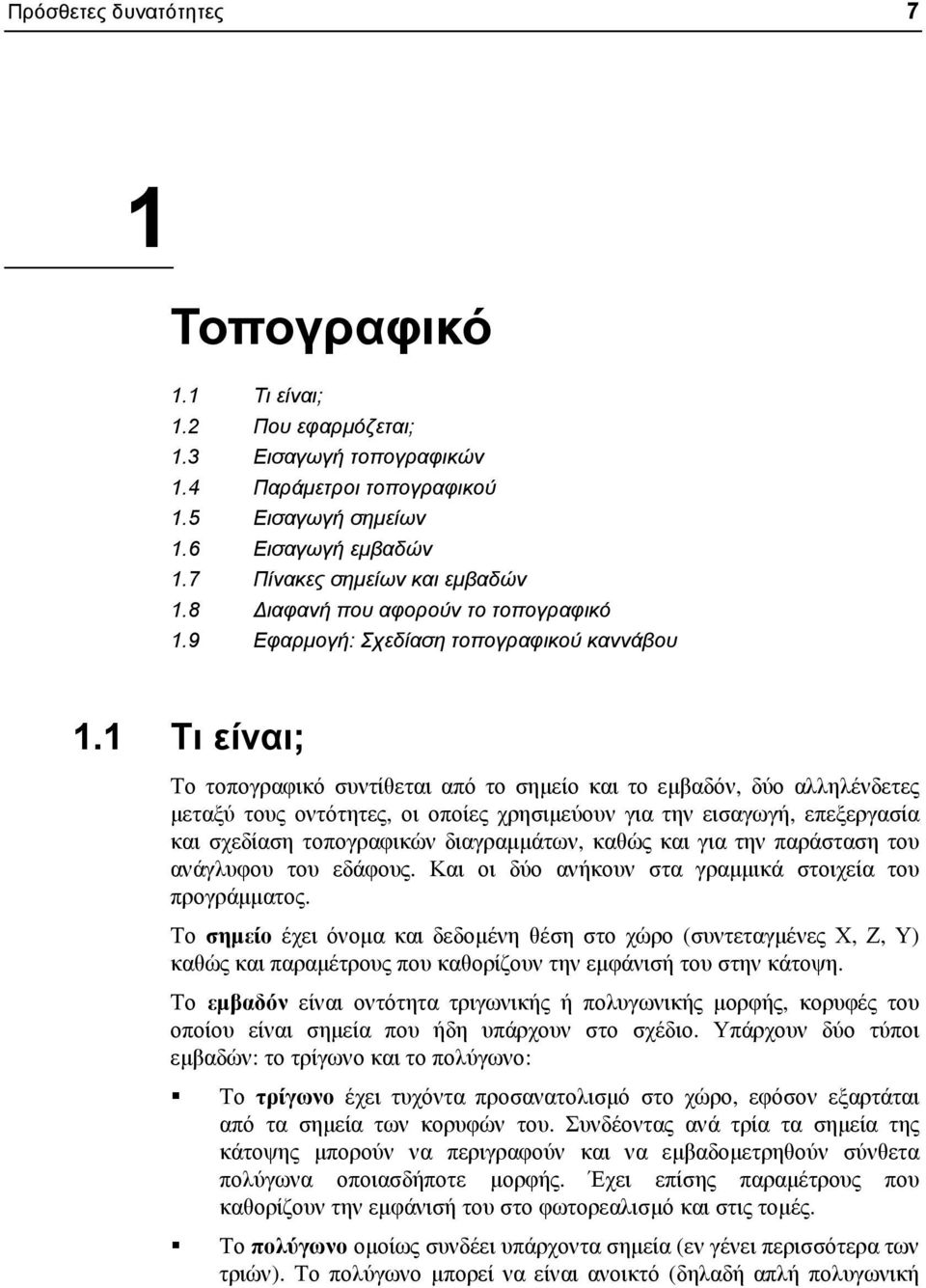 Πρόσθετες δυνατότητες 7

1

Τοπογραφικό

1.1 Τι είναι;
1.2 Που εφαρμόζεται;
1.3 Εισαγωγή τοπογραφικών
1.4 Παράμετροι τοπογραφικού
1.5 Εισαγωγή σημείων
1.6 Εισαγωγή εμβαδών
1.7 Πίνακες σημείων και εμβαδών
1.8 Διαφανή που αφορούν το τοπογραφικό
1.9 Εφαρμογή: Σχεδίαση τοπογραφικού καννάβου

1.1 Τι είναι;

Το τοπογραφικό συντίθεται από το σημείο και το εμβαδόν, δύο αλληλένδετες μεταξύ τους οντότητες, οι οποίες χρησιμεύουν για την εισαγωγή, επεξεργασία και σχεδίαση τοπογραφικών διαγραμμάτων, καθώς και για την παράσταση του ανάγλυφου του εδάφους. Και οι δύο ανήκουν στα γραμμικά στοιχεία του προγράμματος.

Το σημείο έχει όνομα και δεδομένη θέση στο χώρο (συντεταγμένες X, Z, Y) καθώς και παραμέτρους που καθορίζουν την εμφάνισή του στην κάτοψη.

Το εμβαδόν είναι οντότητα τριγωνικής ή πολυγωνικής μορφής, κορυφές του οποίου είναι σημεία που ήδη υπάρχουν στο σχέδιο. Υπάρχουν δύο τύποι εμβαδών: το τρίγωνο και το πολύγωνο:

▪ Το τρίγωνο έχει τυχόντα προσανατολισμό στο χώρο, εφόσον εξαρτάται από τα σημεία των κορυφών του. Συνδέοντας ανά τρία τα σημεία της κάτοψης μπορούν να περιγραφούν και να εμβαδομετρηθούν σύνθετα πολύγωνα οποιασδήποτε μορφής. Έχει επίσης παραμέτρους που καθορίζουν την εμφάνισή του στο φωτορεαλισμό και στις τομές.

▪ Το πολύγωνο ομοίως συνδέει υπάρχοντα σημεία (εν γένει περισσότερα των τριών). Το πολύγωνο μπορεί να είναι ανοικτό (δηλαδή απλή πολυγωνική